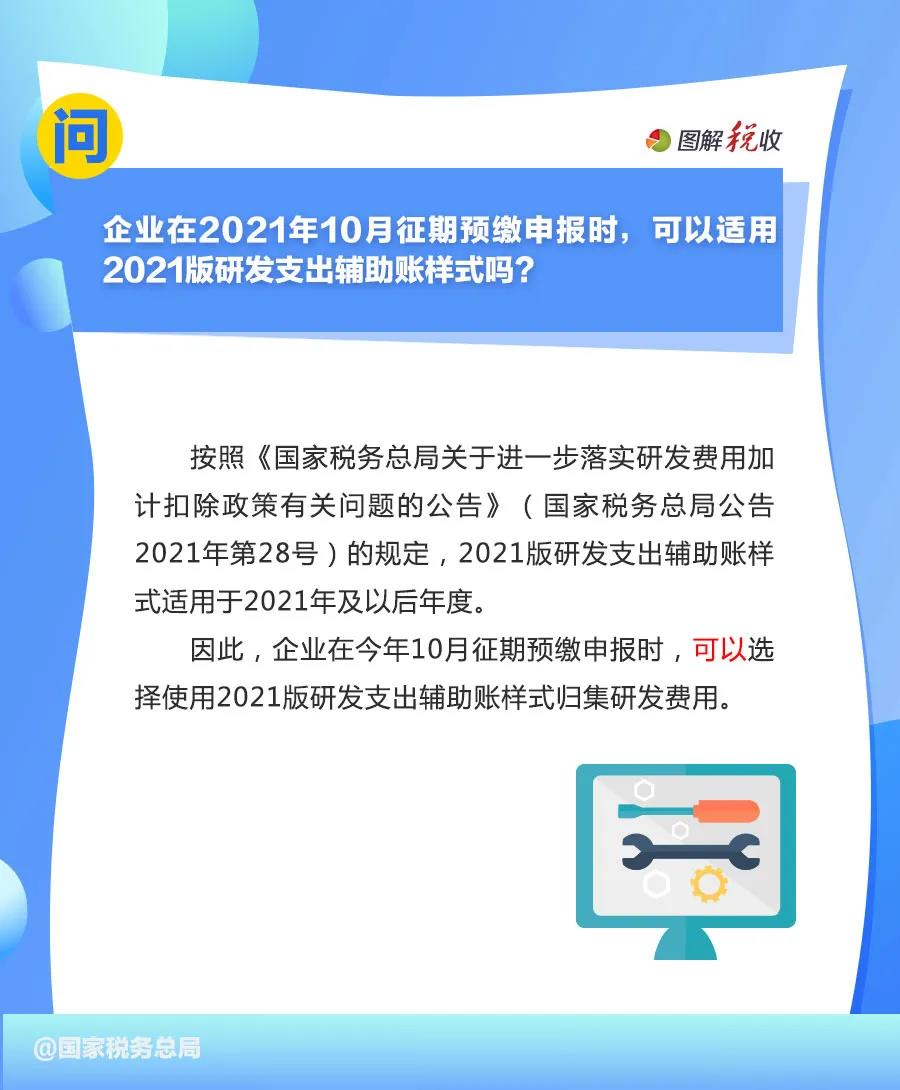 问

图解税收

企业在2021年10月征期预缴申报时，可以适用2021版研发支出辅助账样式吗？

按照《国家税务总局关于进一步落实研发费用加计扣除政策有关问题的公告》（国家税务总局公告2021年第28号）的规定，2021版研发支出辅助账样式适用于2021年及以后年度。

因此，企业在今年10月征期预缴申报时，可以选择使用2021版研发支出辅助账样式归集研发费用。

@国家税务总局